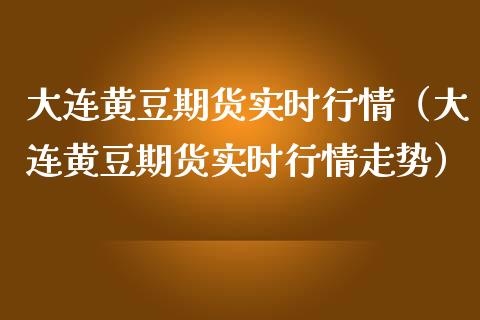 大连黄豆期货实时行情（大连黄豆期货实时行情走势）